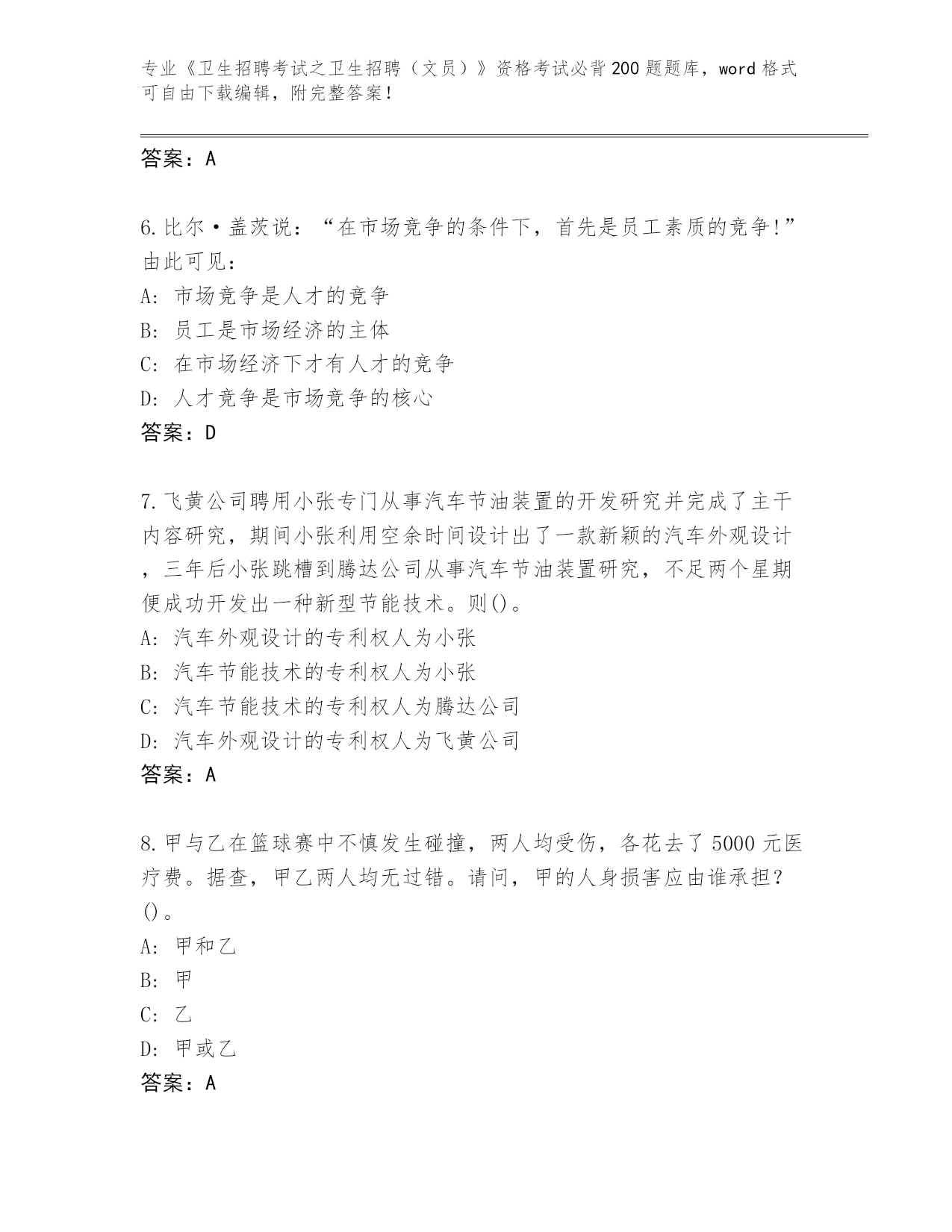 专业《卫生招聘考试之卫生招聘（文员）》资格考试必背200题题库，word格式可自由下载编辑，附完整答案！

答案：A

6.比尔·盖茨说：“在市场竞争的条件下，首先是员工素质的竞争!”由此可见：
A: 市场竞争是人才的竞争
B: 员工是市场经济的主体
C: 在市场经济下才有人才的竞争
D: 人才竞争是市场竞争的核心
答案：D

7.飞黄公司聘用小张专门从事汽车节油装置的开发研究并完成了主干内容研究，期间小张利用空余时间设计出了一款新颖的汽车外观设计，三年后小张跳槽到腾达公司从事汽车节油装置研究，不足两个星期便成功开发出一种新型节能技术。则()。
A: 汽车外观设计的专利权人为小张
B: 汽车节能技术的专利权人为小张
C: 汽车节能技术的专利权人为腾达公司
D: 汽车外观设计的专利权人为飞黄公司
答案：A

8.甲与乙在篮球赛中不慎发生碰撞，两人均受伤，各花去了5000元医疗费。据查，甲乙两人均无过错。请问，甲的人身损害应由谁承担？()。
A: 甲和乙
B: 甲
C: 乙
D: 甲或乙
答案：A